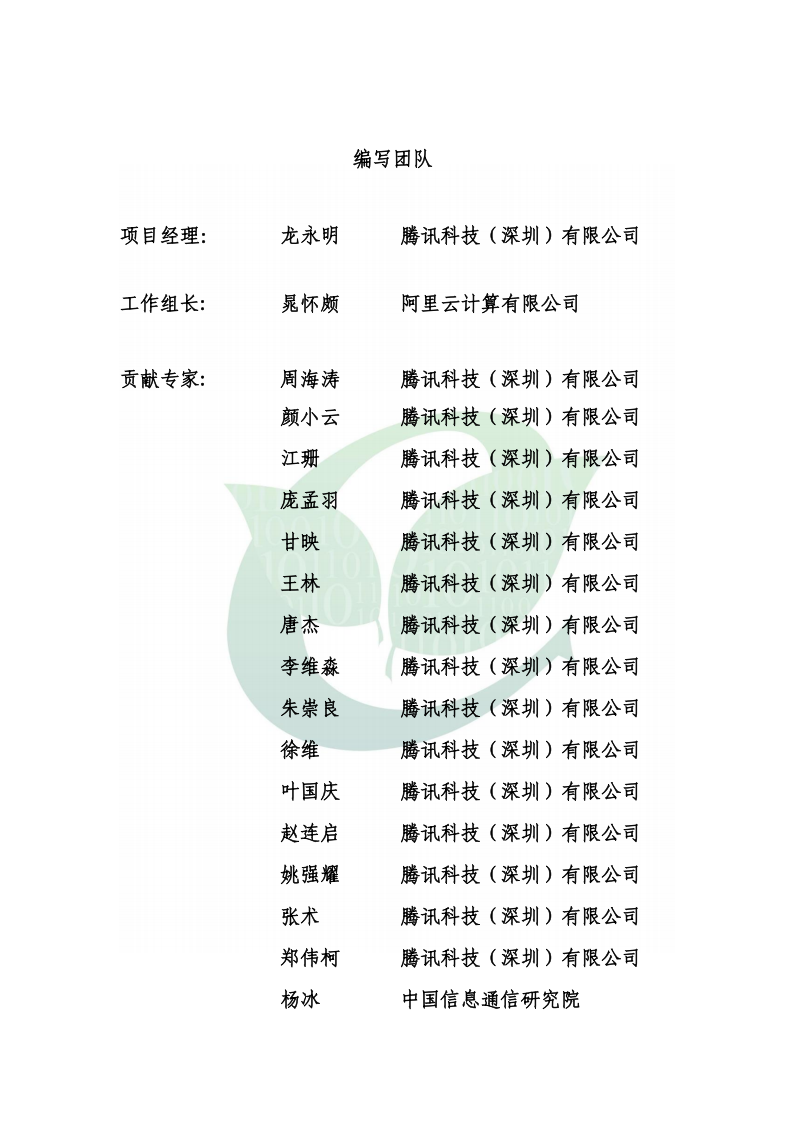 编写团队

项目经理: 龙永明 腾讯科技（深圳）有限公司

工作组长: 晁怀颇 阿里云计算有限公司

贡献专家: 周海涛 腾讯科技（深圳）有限公司
颜小云 腾讯科技（深圳）有限公司
江珊 腾讯科技（深圳）有限公司
庞孟羽 腾讯科技（深圳）有限公司
甘映 腾讯科技（深圳）有限公司
王林 腾讯科技（深圳）有限公司
唐杰 腾讯科技（深圳）有限公司
李维淼 腾讯科技（深圳）有限公司
朱崇良 腾讯科技（深圳）有限公司
徐维 腾讯科技（深圳）有限公司
叶国庆 腾讯科技（深圳）有限公司
赵连启 腾讯科技（深圳）有限公司
姚强耀 腾讯科技（深圳）有限公司
张术 腾讯科技（深圳）有限公司
郑伟柯 腾讯科技（深圳）有限公司
杨冰 中国信息通信研究院